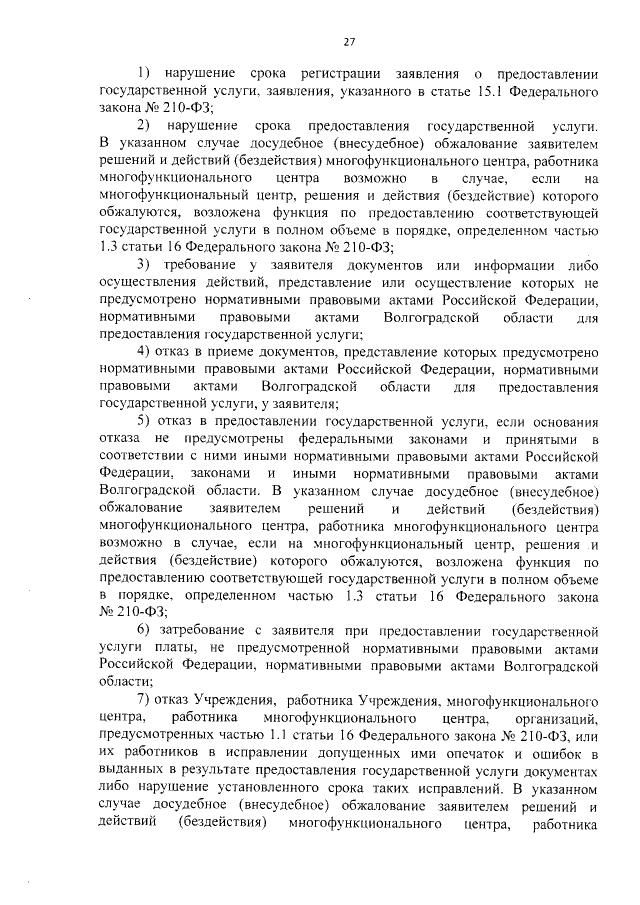 27

1) нарушение срока регистрации заявления о предоставлении государственной услуги, заявления, указанного в статье 15.1 Федерального закона № 210-ФЗ;

2) нарушение срока предоставления государственной услуги. В указанном случае досудебное (внесудебное) обжалование заявителем решений и действий (бездействия) многофункционального центра, работника многофункционального центра возможно в случае, если на многофункциональный центр, решения и действия (бездействие) которого обжалуются, возложена функция по предоставлению соответствующей государственной услуги в полном объеме в порядке, определенном частью 1.3 статьи 16 Федерального закона № 210-ФЗ;

3) требование у заявителя документов или информации либо осуществления действий, представление или осуществление которых не предусмотрено нормативными правовыми актами Российской Федерации, нормативными правовыми актами Волгоградской области для предоставления государственной услуги;

4) отказ в приеме документов, представление которых предусмотрено нормативными правовыми актами Российской Федерации, нормативными правовыми актами Волгоградской области для предоставления государственной услуги, у заявителя;

5) отказ в предоставлении государственной услуги, если основания отказа не предусмотрены федеральными законами и принятыми в соответствии с ними иными нормативными правовыми актами Российской Федерации, законами и иными нормативными правовыми актами Волгоградской области. В указанном случае досудебное (внесудебное) обжалование заявителем решений и действий (бездействия) многофункционального центра, работника многофункционального центра возможно в случае, если на многофункциональный центр, решения и действия (бездействие) которого обжалуются, возложена функция по предоставлению соответствующей государственной услуги в полном объеме в порядке, определенном частью 1.3 статьи 16 Федерального закона № 210-ФЗ;

6) затребование с заявителя при предоставлении государственной услуги платы, не предусмотренной нормативными правовыми актами Российской Федерации, нормативными правовыми актами Волгоградской области;

7) отказ Учреждения, работника Учреждения, многофункционального центра, работника многофункционального центра, организаций, предусмотренных частью 1.1 статьи 16 Федерального закона № 210-ФЗ, или их работников в исправлении допущенных ими опечаток и ошибок в выданных в результате предоставления государственной услуги документах либо нарушение установленного срока таких исправлений. В указанном случае досудебное (внесудебное) обжалование заявителем решений и действий (бездействия) многофункционального центра, работника